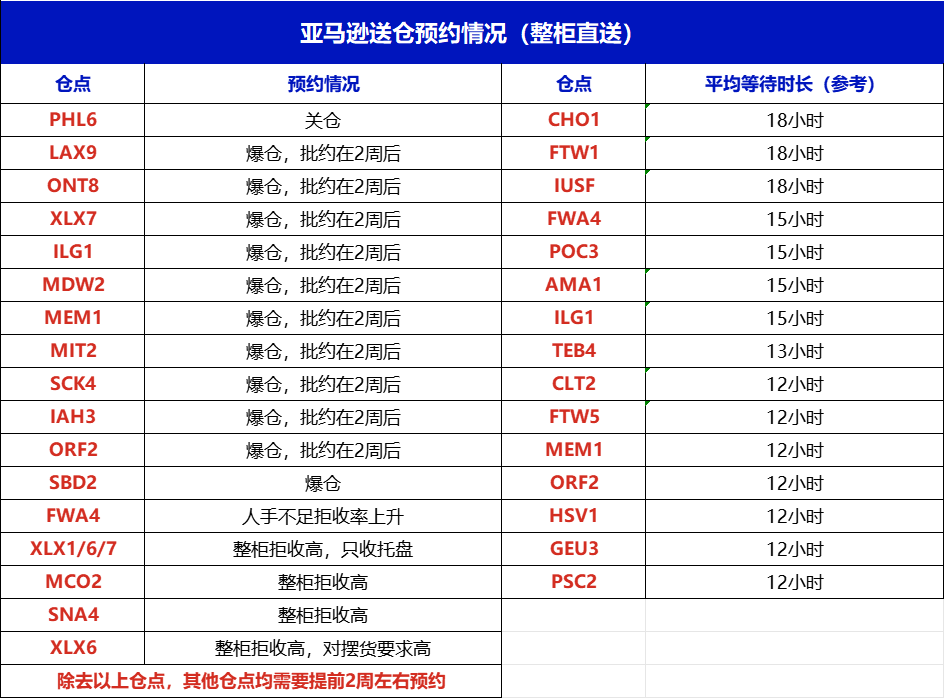 亚马逊送仓预约情况（整柜直送）

| 仓点 | 预约情况 | 仓点 | 平均等待时长（参考） |
|---|---|---|---|
| PHL6 | 关仓 | CHO1 | 18小时 |
| LAX9 | 爆仓，批约在2周后 | FTW1 | 18小时 |
| ONT8 | 爆仓，批约在2周后 | IUSF | 18小时 |
| XLX7 | 爆仓，批约在2周后 | FWA4 | 15小时 |
| ILG1 | 爆仓，批约在2周后 | POC3 | 15小时 |
| MDW2 | 爆仓，批约在2周后 | AMA1 | 15小时 |
| MEM1 | 爆仓，批约在2周后 | ILG1 | 15小时 |
| MIT2 | 爆仓，批约在2周后 | TEB4 | 13小时 |
| SCK4 | 爆仓，批约在2周后 | CLT2 | 12小时 |
| IAH3 | 爆仓，批约在2周后 | FTW5 | 12小时 |
| ORF2 | 爆仓，批约在2周后 | MEM1 | 12小时 |
| SBD2 | 爆仓 | ORF2 | 12小时 |
| FWA4 | 人手不足拒收率上升 | HSV1 | 12小时 |
| XLX1/6/7 | 整柜拒收高，只收托盘 | GEU3 | 12小时 |
| MCO2 | 整柜拒收高 | PSC2 | 12小时 |
| SNA4 | 整柜拒收高 | | |
| XLX6 | 整柜拒收高，对摆货要求高 | | |

除去以上仓点，其他仓点均需要提前2周左右预约